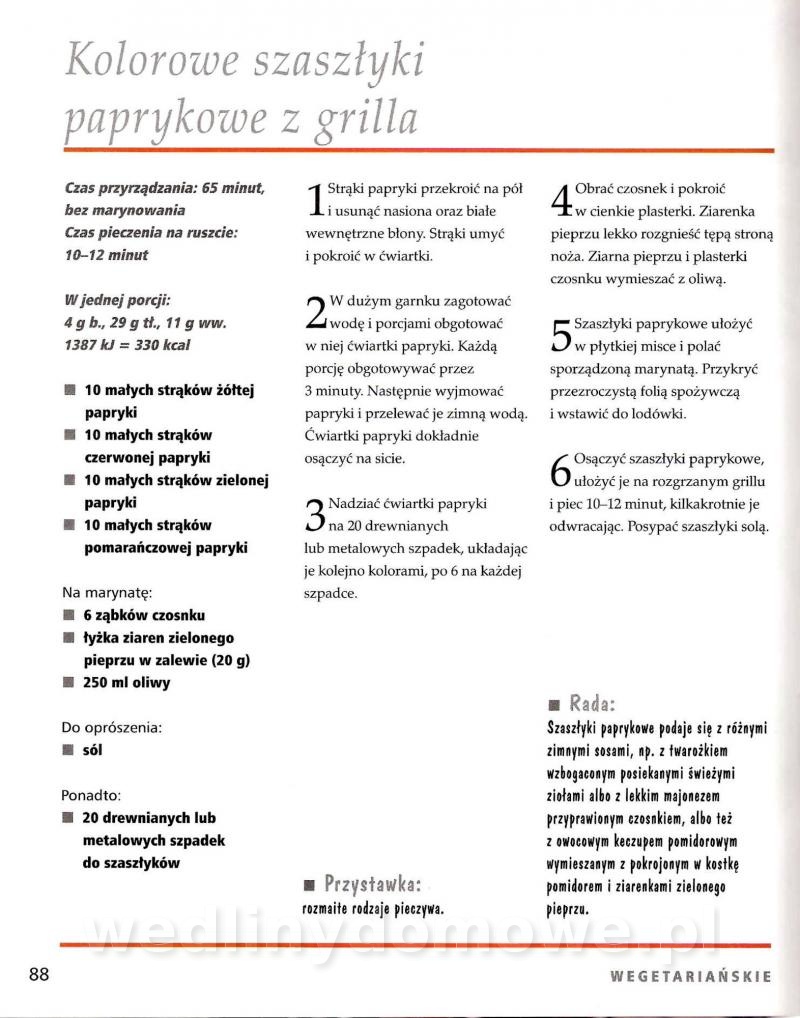 Kolorowe szaszłyki paprykowe z grilla

Czas przyrządzania: 65 minut, bez marynowania
Czas pieczenia na ruszcie: 10–12 minut

W jednej porcji:
4 g b., 29 g tł., 11 g ww.
1387 kJ = 330 kcal

■ 10 małych strąków żółtej papryki
■ 10 małych strąków czerwonej papryki
■ 10 małych strąków zielonej papryki
■ 10 małych strąków pomarańczowej papryki

Na marynatę:
■ 6 ząbków czosnku
■ łyżka ziaren zielonego pieprzu w zalewie (20 g)
■ 250 ml oliwy

Do oprószenia:
■ sól

Ponadto:
■ 20 drewnianych lub metalowych szpadek do szaszłyków

1 Strąki papryki przekroić na pół i usunąć nasiona oraz białe wewnętrzne błony. Strąki umyć i pokroić w ćwiartki.

2 W dużym garnku zagotować wodę i porcjami obgotować w niej ćwiartki papryki. Każdą porcję obgotowywać przez 3 minuty. Następnie wyjmować papryki i przelewać je zimną wodą. Ćwiartki papryki dokładnie osączyć na sicie.

3 Nadziać ćwiartki papryki na 20 drewnianych lub metalowych szpadek, układając je kolejno kolorami, po 6 na każdej szpadce.

■ Przystawka:
rozmaite rodzaje pieczywa.

4 Obrać czosnek i pokroić w cienkie plasterki. Ziarenka pieprzu lekko rozgnieść tępą stroną noża. Ziarna pieprzu i plasterki czosnku wymieszać z oliwą.

5 Szaszłyki paprykowe ułożyć w płytkiej misce i polać sporządzoną marynatą. Przykryć przezroczystą folią spożywczą i wstawić do lodówki.

6 Osączyć szaszłyki paprykowe, ułożyć je na rozgrzanym grillu i piec 10–12 minut, kilkakrotnie je odwracając. Posypać szaszłyki solą.

■ Rada:
Szaszłyki paprykowe podaje się z różnymi zimnymi sosami, np. z twarożkiem wzbogaconym posiekanymi świeżymi ziołami albo z lekkim majonezem przyprawionym czosnkiem, albo też z owocowym keczupem pomidorowym wymieszanym z pokrojonym w kostkę pomidorem i ziarenkami zielonego pieprzu.

wedlinydomowe.pl

88

WEGETARIAŃSKIE